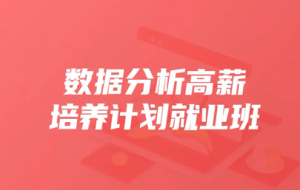 数据分析高薪
培养计划就业班